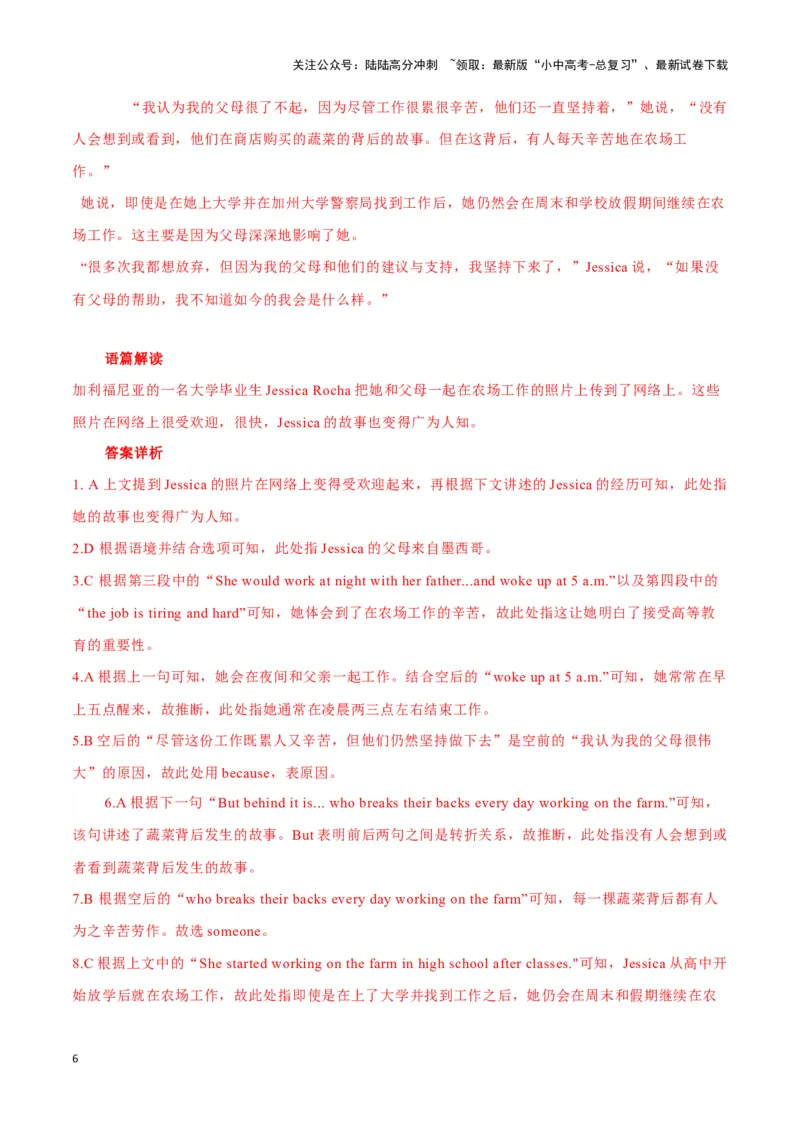 关注公众号：陆陆高分冲刺 ~领取：最新版“小中高考-总复习”、最新试卷下载

“我认为我的父母很了不起，因为尽管工作很累很辛苦，他们还一直坚持着，”她说，“没有人会想到或看到，他们在商店购买的蔬菜的背后的故事。但在这背后，有人每天辛苦地在农场工作。”

她说，即使是在她上大学并在加州大学警察局找到工作后，她仍然会在周末和学校放假期间继续在农场工作。这主要是因为父母深深地影响了她。

“很多次我都想放弃，但因为我的父母和他们的建议与支持，我坚持下来了，”Jessica 说，“如果没有父母的帮助，我不知道如今的我会是什么样。”

语篇解读

加利福尼亚的一名大学毕业生 Jessica Rocha 把她和父母一起在农场工作的照片上传到了网络上。这些照片在网络上很受欢迎，很快，Jessica 的故事也变得广为人知。

答案详析

1. A 上文提到 Jessica 的照片在网络上变得受欢迎起来，再根据下文讲述的 Jessica 的经历可知，此处指她的故事也变得广为人知。

2.D 根据语境并结合选项可知，此处指 Jessica 的父母来自墨西哥。

3.C 根据第三段中的“She would work at night with her father...and woke up at 5 a.m.”以及第四段中的“the job is tiring and hard”可知，她体会到了在农场工作的辛苦，故此处指这让她明白了接受高等教育的重要性。

4.A 根据上一句可知，她会在夜间和父亲一起工作。结合空后的“woke up at 5 a.m.”可知，她常常在早上五点醒来，故推断，此处指她通常在凌晨两三点左右结束工作。

5.B 空后的“尽管这份工作既累人又辛苦，但他们仍然坚持做下去”是空前的“我认为我的父母很伟大”的原因，故此处用 because，表原因。

6.A 根据下一句“But behind it is... who breaks their backs every day working on the farm.”可知，该句讲述了蔬菜背后发生的故事。But 表明前后两句之间是转折关系，故推断，此处指没有人会想到或者看到蔬菜背后发生的故事。

7.B 根据空后的“who breaks their backs every day working on the farm”可知，每一棵蔬菜背后都有人为之辛苦劳作。故选 someone。

8.C 根据上文中的“She started working on the farm in high school after classes.”可知，Jessica 从高中开始放学后就在农场工作，故此处指即使是在上了大学并找到工作之后，她仍会在周末和假期继续在农

6